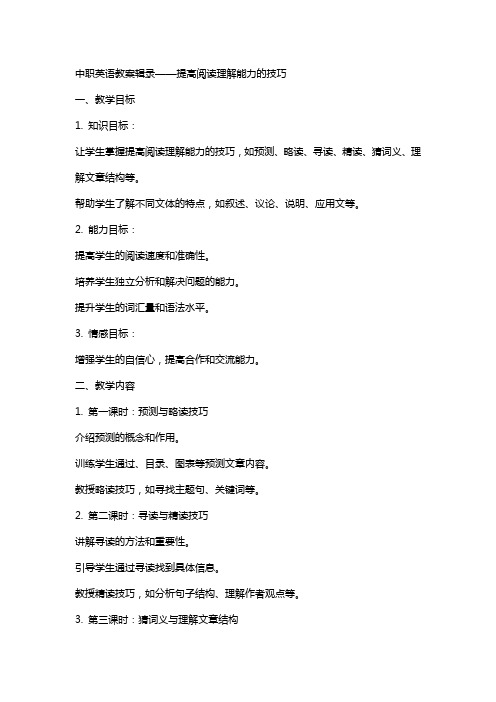 中职英语教案辑录——提高阅读理解能力的技巧

一、教学目标

1. 知识目标：

让学生掌握提高阅读理解能力的技巧，如预测、略读、寻读、精读、猜词义、理解文章结构等。

帮助学生了解不同文体的特点，如叙述、议论、说明、应用文等。

2. 能力目标：

提高学生的阅读速度和准确性。

培养学生独立分析和解决问题的能力。

提升学生的词汇量和语法水平。

3. 情感目标：

增强学生的自信心，提高合作和交流能力。

二、教学内容

1. 第一课时：预测与略读技巧

介绍预测的概念和作用。

训练学生通过、目录、图表等预测文章内容。

教授略读技巧，如寻找主题句、关键词等。

2. 第二课时：寻读与精读技巧

讲解寻读的方法和重要性。

引导学生通过寻读找到具体信息。

教授精读技巧，如分析句子结构、理解作者观点等。

3. 第三课时：猜词义与理解文章结构